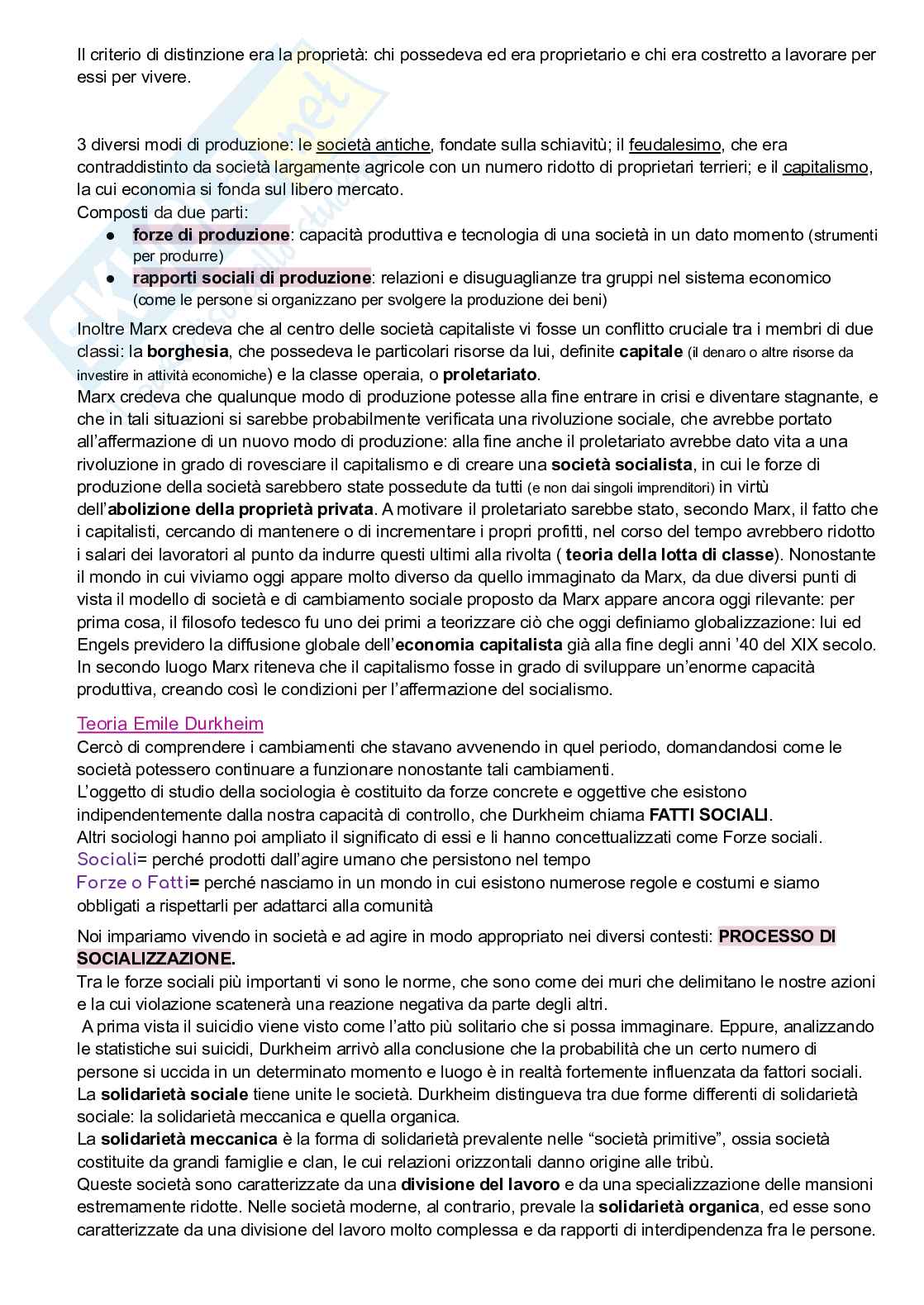 Il criterio di distinzione era la proprietà: chi possedeva ed era proprietario e chi era costretto a lavorare per essi per vivere.

3 diversi modi di produzione: le società antiche, fondate sulla schiavitù; il feudalesimo, che era contraddistinto da società largamente agricole con un numero ridotto di proprietari terrieri; e il capitalismo, la cui economia si fonda sul libero mercato.
Composti da due parti:
● forze di produzione: capacità produttiva e tecnologia di una società in un dato momento (strumenti per produrre)
● rapporti sociali di produzione: relazioni e disuguaglianze tra gruppi nel sistema economico (come le persone si organizzano per svolgere la produzione dei beni)

Inoltre Marx credeva che al centro delle società capitaliste vi fosse un conflitto cruciale tra i membri di due classi: la borghesia, che possedeva le particolari risorse da lui, definite capitale (il denaro o altre risorse da investire in attività economiche) e la classe operaia, o proletariato.
Marx credeva che qualunque modo di produzione potesse alla fine entrare in crisi e diventare stagnante, e che in tali situazioni si sarebbe probabilmente verificata una rivoluzione sociale, che avrebbe portato all'affermazione di un nuovo modo di produzione: alla fine anche il proletariato avrebbe dato vita a una rivoluzione in grado di rovesciare il capitalismo e di creare una società socialista, in cui le forze di produzione della società sarebbero state possedute da tutti (e non dai singoli imprenditori) in virtù dell'abolizione della proprietà privata. A motivare il proletariato sarebbe stato, secondo Marx, il fatto che i capitalisti, cercando di mantenere o di incrementare i propri profitti, nel corso del tempo avrebbero ridotto i salari dei lavoratori al punto da indurre questi ultimi alla rivolta ( teoria della lotta di classe). Nonostante il mondo in cui viviamo oggi appare molto diverso da quello immaginato da Marx, da due diversi punti di vista il modello di società e di cambiamento sociale proposto da Marx appare ancora oggi rilevante: per prima cosa, il filosofo tedesco fu uno dei primi a teorizzare ciò che oggi definiamo globalizzazione: lui ed Engels previdero la diffusione globale dell'economia capitalista già alla fine degli anni '40 del XIX secolo. In secondo luogo Marx riteneva che il capitalismo fosse in grado di sviluppare un'enorme capacità produttiva, creando così le condizioni per l'affermazione del socialismo.

Teoria Emile Durkheim
Cercò di comprendere i cambiamenti che stavano avvenendo in quel periodo, domandandosi come le società potessero continuare a funzionare nonostante tali cambiamenti.
L'oggetto di studio della sociologia è costituito da forze concrete e oggettive che esistono indipendentemente dalla nostra capacità di controllo, che Durkheim chiama FATTI SOCIALI.
Altri sociologi hanno poi ampliato il significato di essi e li hanno concettualizzati come Forze sociali.
Sociali= perché prodotti dall'agire umano che persistono nel tempo
Forze o Fatti= perché nasciamo in un mondo in cui esistono numerose regole e costumi e siamo obbligati a rispettarli per adattarci alla comunità

Noi impariamo vivendo in società e ad agire in modo appropriato nei diversi contesti: PROCESSO DI SOCIALIZZAZIONE.
Tra le forze sociali più importanti vi sono le norme, che sono come dei muri che delimitano le nostre azioni e la cui violazione scatenerà una reazione negativa da parte degli altri.
A prima vista il suicidio viene visto come l'atto più solitario che si possa immaginare. Eppure, analizzando le statistiche sui suicidi, Durkheim arrivò alla conclusione che la probabilità che un certo numero di persone si uccida in un determinato momento e luogo è in realtà fortemente influenzata da fattori sociali.
La solidarietà sociale tiene unite le società. Durkheim distingueva tra due forme differenti di solidarietà sociale: la solidarietà meccanica e quella organica.
La solidarietà meccanica è la forma di solidarietà prevalente nelle "società primitive", ossia società costituite da grandi famiglie e clan, le cui relazioni orizzontali danno origine alle tribù.
Queste società sono caratterizzate da una divisione del lavoro e da una specializzazione delle mansioni estremamente ridotte. Nelle società moderne, al contrario, prevale la solidarietà organica, ed esse sono caratterizzate da una divisione del lavoro molto complessa e da rapporti di interdipendenza fra le persone.